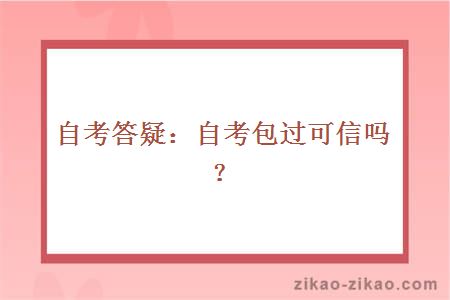 自考答疑：自考包过可信吗？

zikao-zikao.com